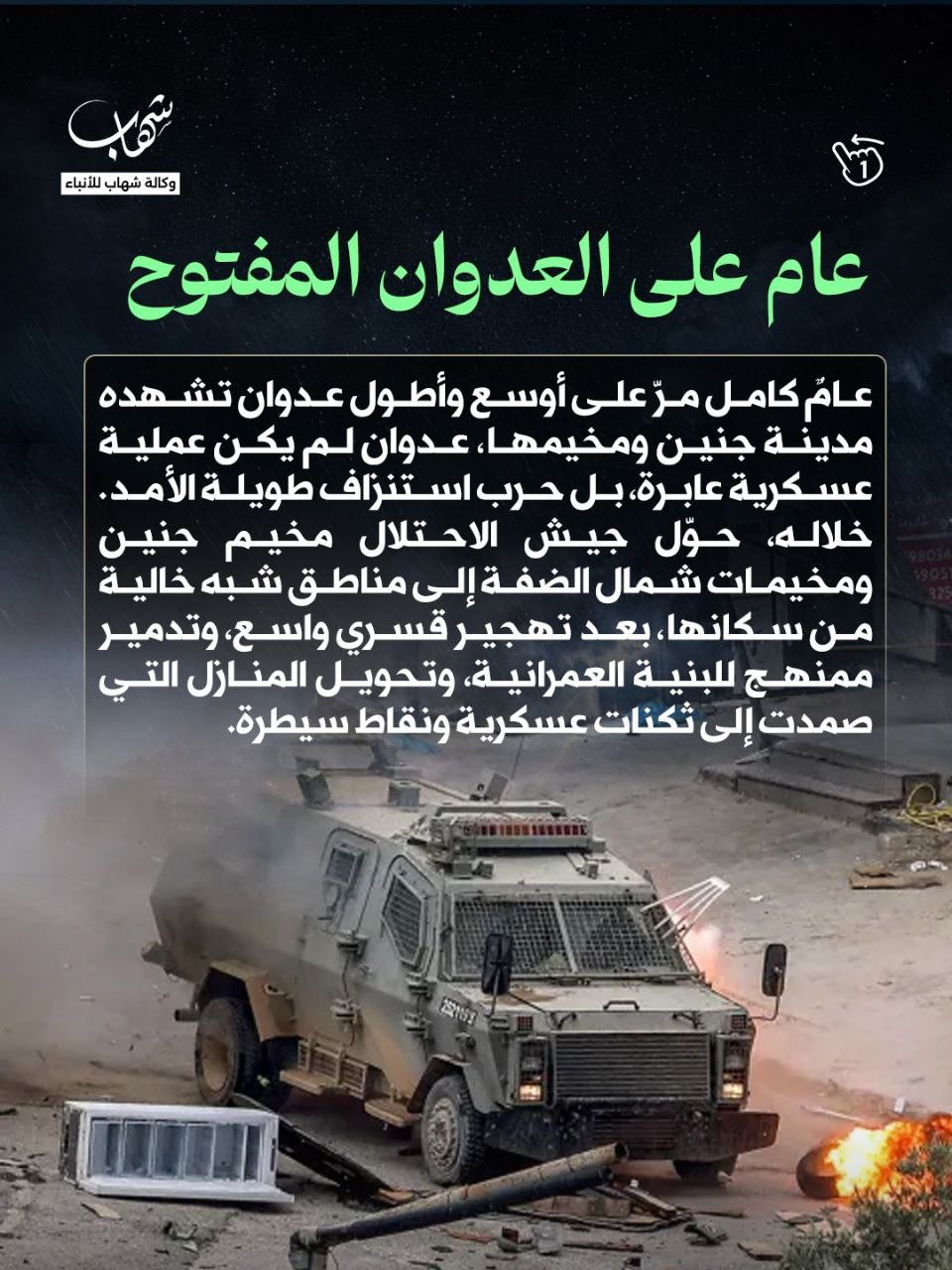 شهاب
وكالة شهاب للأنباء

1

عام على العدوان المفتوح

عامٌ كامل مرّ على أوسع وأطول عدوان تشهده مدينة جنين ومخيمها، عدوان لم يكن عملية عسكرية عابرة، بل حرب استنزاف طويلة الأمد. خلاله، حوّل جيش الاحتلال مخيم جنين ومخيمات شمال الضفة إلى مناطق شبه خالية من سكانها، بعد تهجير قسري واسع، وتدمير ممنهج للبنية العمرانية، وتحويل المنازل التي صمدت إلى ثكنات عسكرية ونقاط سيطرة.